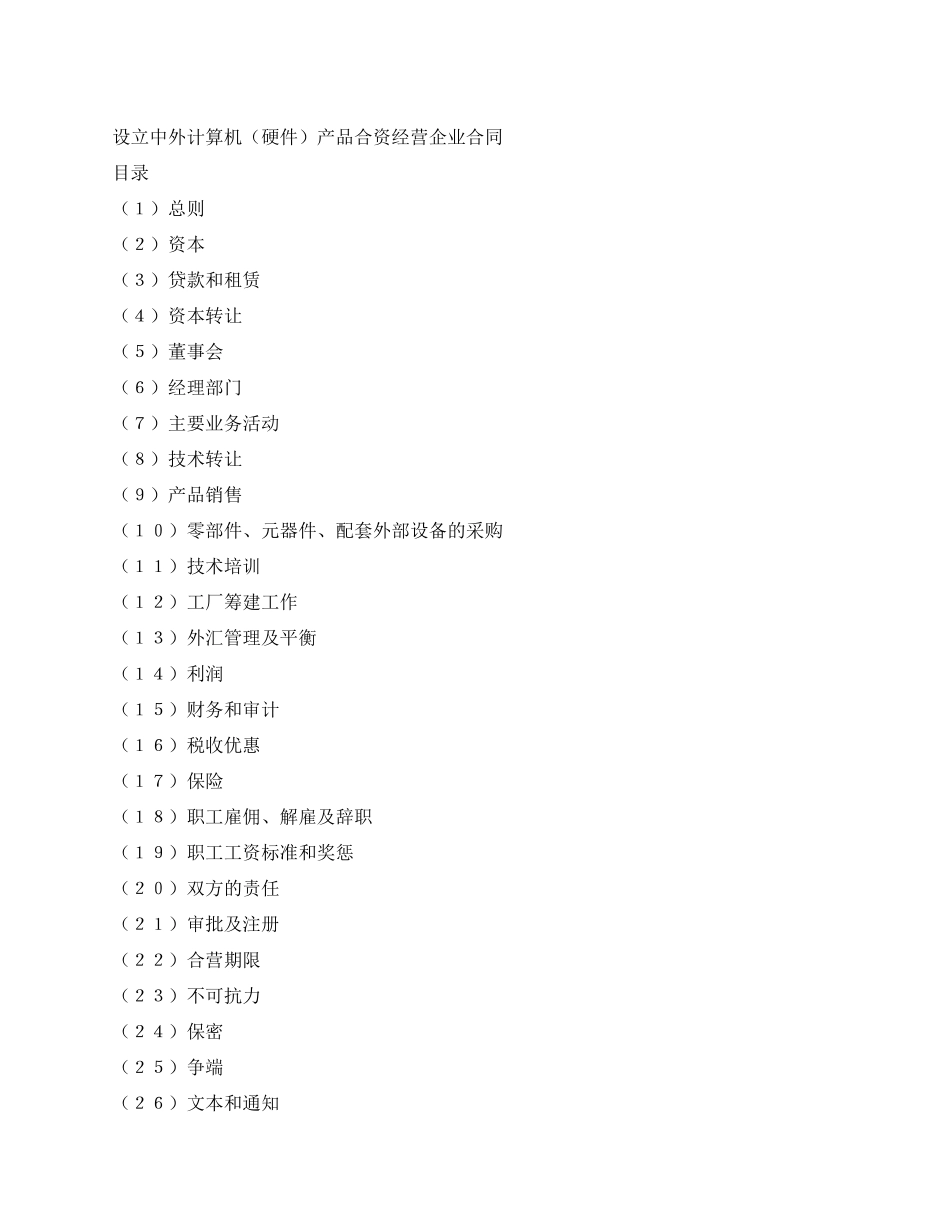 设立中外计算机（硬件）产品合资经营企业合同

目录

（１）总则

（２）资本

（３）贷款和租赁

（４）资本转让

（５）董事会

（６）经理部门

（７）主要业务活动

（８）技术转让

（９）产品销售

（１０）零部件、元器件、配套外部设备的采购

（１１）技术培训

（１２）工厂筹建工作

（１３）外汇管理及平衡

（１４）利润

（１５）财务和审计

（１６）税收优惠

（１７）保险

（１８）职工雇佣、解雇及辞职

（１９）职工工资标准和奖惩

（２０）双方的责任

（２１）审批及注册

（２２）合营期限

（２３）不可抗力

（２４）保密

（２５）争端

（２６）文本和通知